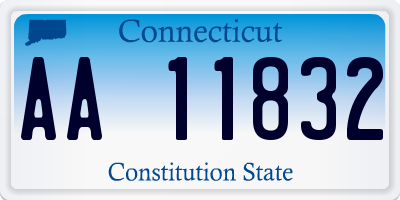 Connecticut

AA 11832

Constitution State